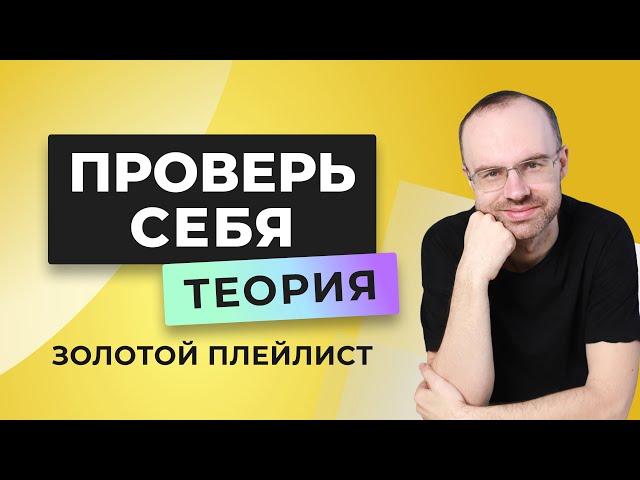 ПРОВЕРЬ СЕБЯ

ТЕОРИЯ

ЗОЛОТОЙ ПЛЕЙЛИСТ